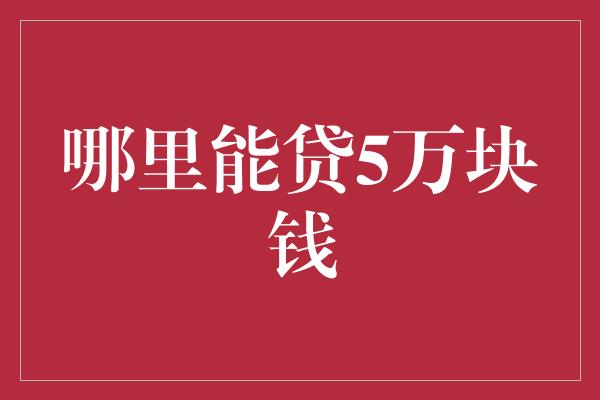 哪里能贷5万块钱